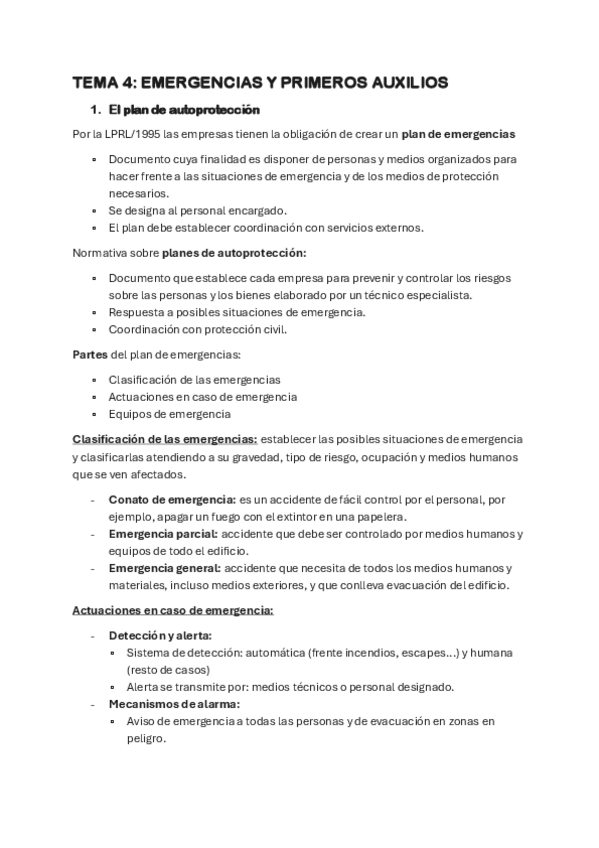 TEMA 4: EMERGENCIAS Y PRIMEROS AUXILIOS

1. El plan de autoprotección

Por la LPRL/1995 las empresas tienen la obligación de crear un plan de emergencias

- Documento cuya finalidad es disponer de personas y medios organizados para hacer frente a las situaciones de emergencia y de los medios de protección necesarios.
- Se designa al personal encargado.
- El plan debe establecer coordinación con servicios externos.

Normativa sobre planes de autoprotección:

- Documento que establece cada empresa para prevenir y controlar los riesgos sobre las personas y los bienes elaborado por un técnico especialista.
- Respuesta a posibles situaciones de emergencia.
- Coordinación con protección civil.

Partes del plan de emergencias:

- Clasificación de las emergencias
- Actuaciones en caso de emergencia
- Equipos de emergencia

Clasificación de las emergencias: establecer las posibles situaciones de emergencia y clasificarlas atendiendo a su gravedad, tipo de riesgo, ocupación y medios humanos que se ven afectados.

- Conato de emergencia: es un accidente de fácil control por el personal, por ejemplo, apagar un fuego con el extintor en una papelera.
- Emergencia parcial: accidente que debe ser controlado por medios humanos y equipos de todo el edificio.
- Emergencia general: accidente que necesita de todos los medios humanos y materiales, incluso medios exteriores, y que conlleva evacuación del edificio.

Actuaciones en caso de emergencia:

- Detección y alerta:
  - Sistema de detección: automática (frente incendios, escapes...) y humana (resto de casos)
  - Alerta se transmite por: medios técnicos o personal designado.
- Mecanismos de alarma:
  - Aviso de emergencia a todas las personas y de evacuación en zonas en peligro.